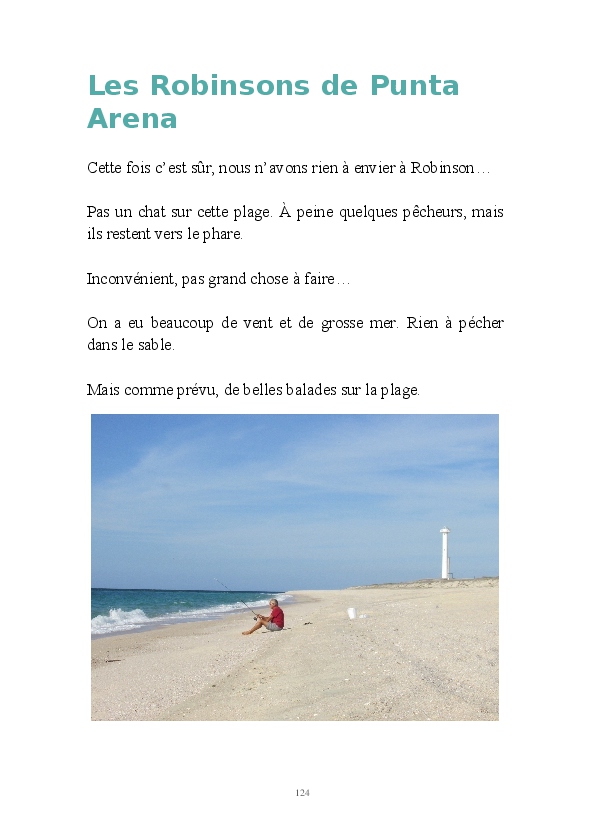 Les Robinsons de Punta Arena

Cette fois c'est sûr, nous n'avons rien à envier à Robinson…

Pas un chat sur cette plage. À peine quelques pêcheurs, mais ils restent vers le phare.

Inconvénient, pas grand chose à faire…

On a eu beaucoup de vent et de grosse mer. Rien à pécher dans le sable.

Mais comme prévu, de belles balades sur la plage.

124